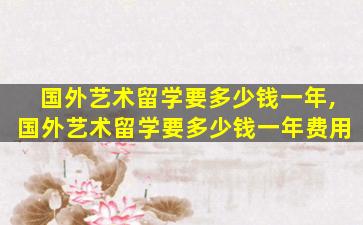 国外艺术留学要多少钱一年，
国外艺术留学要多少钱一年费用